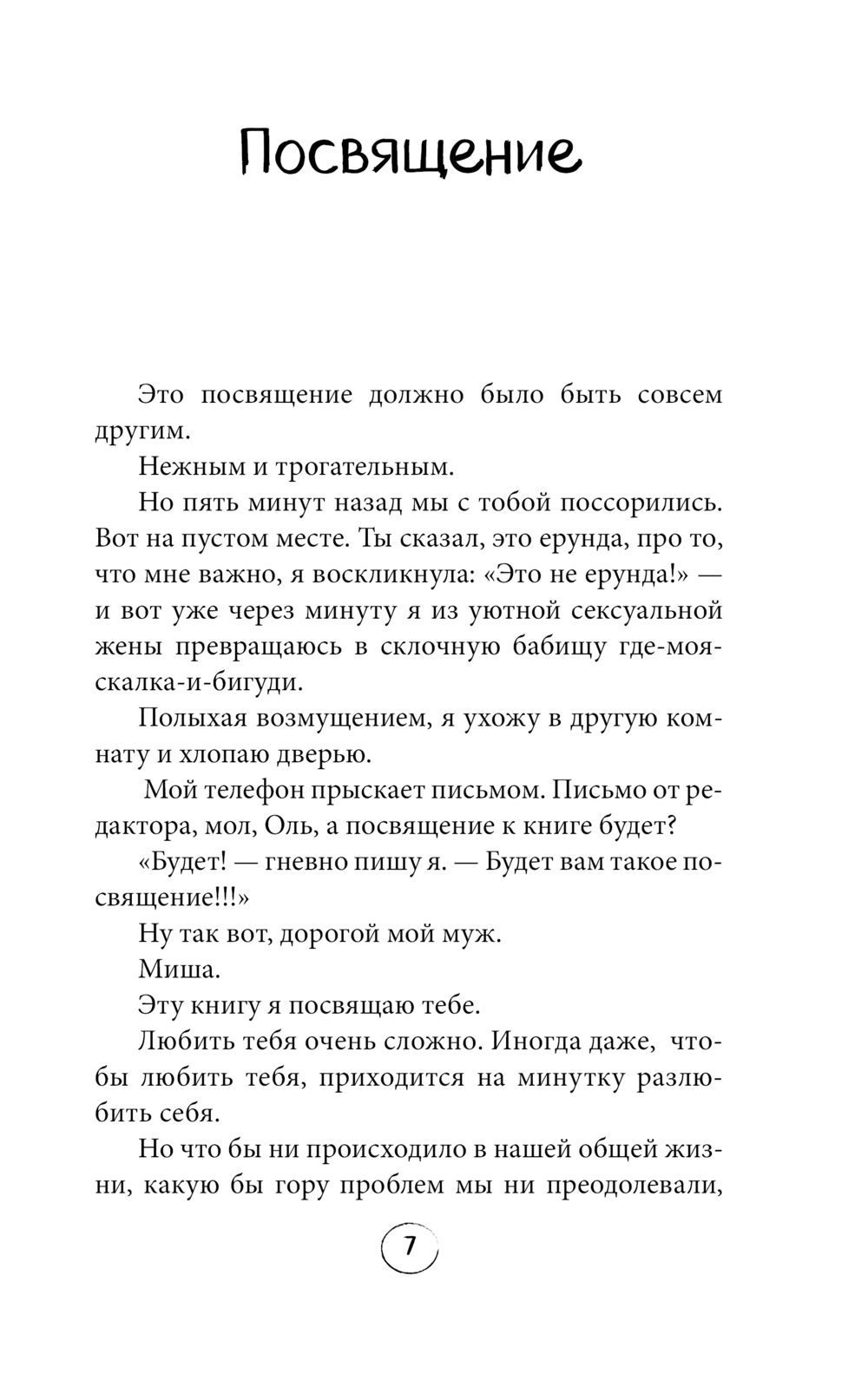 Посвящение

Это посвящение должно было быть совсем другим.

Нежным и трогательным.

Но пять минут назад мы с тобой поссорились. Вот на пустом месте. Ты сказал, это ерунда, про то, что мне важно, я воскликнула: «Это не ерунда!» — и вот уже через минуту я из уютной сексуальной жены превращаюсь в склочную бабищу где-моя-скалка-и-бигуди.

Полыхая возмущением, я ухожу в другую комнату и хлопаю дверью.

Мой телефон прыскает письмом. Письмо от редактора, мол, Оль, а посвящение к книге будет?

«Будет! — гневно пишу я. — Будет вам такое посвящение!!!»

Ну так вот, дорогой мой муж.

Миша.

Эту книгу я посвящаю тебе.

Любить тебя очень сложно. Иногда даже, чтобы любить тебя, приходится на минутку разлюбить себя.

Но что бы ни происходило в нашей общей жизни, какую бы гору проблем мы ни преодолевали,

7